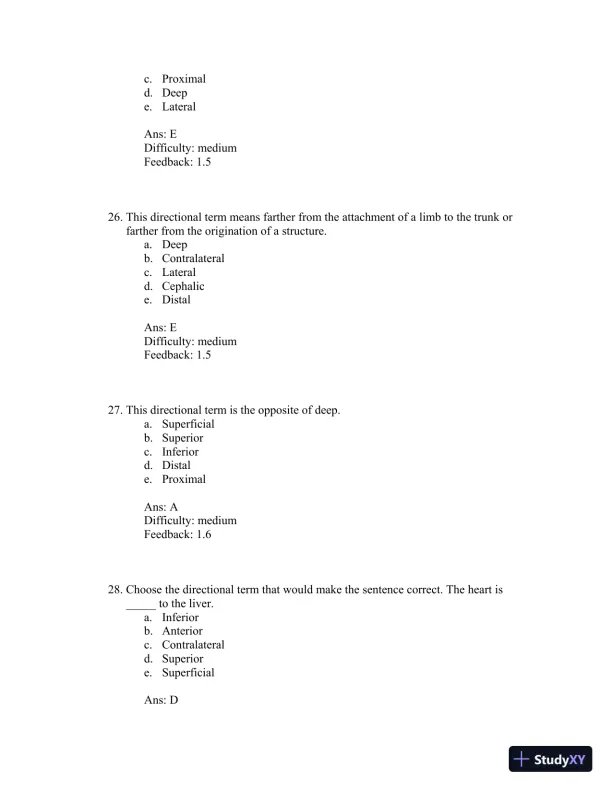 c. Proximal
d. Deep
e. Lateral

Ans: E
Difficulty: medium
Feedback: 1.5

26. This directional term means farther from the attachment of a limb to the trunk or farther from the origination of a structure.
a. Deep
b. Contralateral
c. Lateral
d. Cephalic
e. Distal

Ans: E
Difficulty: medium
Feedback: 1.5

27. This directional term is the opposite of deep.
a. Superficial
b. Superior
c. Inferior
d. Distal
e. Proximal

Ans: A
Difficulty: medium
Feedback: 1.6

28. Choose the directional term that would make the sentence correct. The heart is _____ to the liver.
a. Inferior
b. Anterior
c. Contralateral
d. Superior
e. Superficial

Ans: D

StudyXY